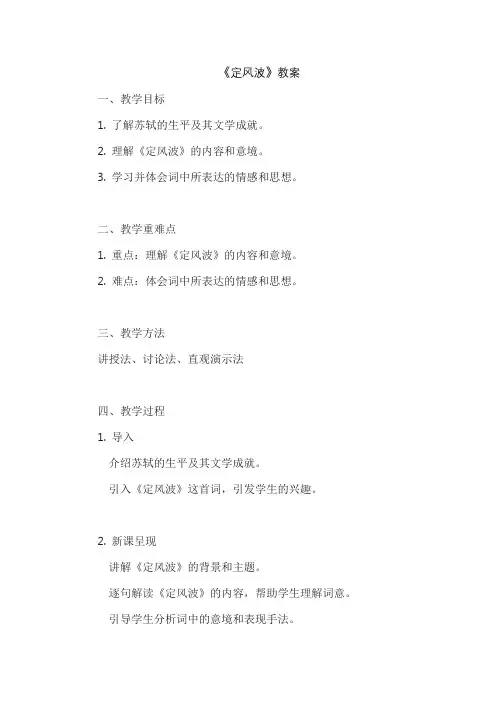 《定风波》教案

一、教学目标

1. 了解苏轼的生平及其文学成就。

2. 理解《定风波》的内容和意境。

3. 学习并体会词中所表达的情感和思想。

二、教学重难点

1. 重点：理解《定风波》的内容和意境。

2. 难点：体会词中所表达的情感和思想。

三、教学方法

讲授法、讨论法、直观演示法

四、教学过程

1. 导入

介绍苏轼的生平及其文学成就。

引入《定风波》这首词，引发学生的兴趣。

2. 新课呈现

讲解《定风波》的背景和主题。

逐句解读《定风波》的内容，帮助学生理解词意。

引导学生分析词中的意境和表现手法。